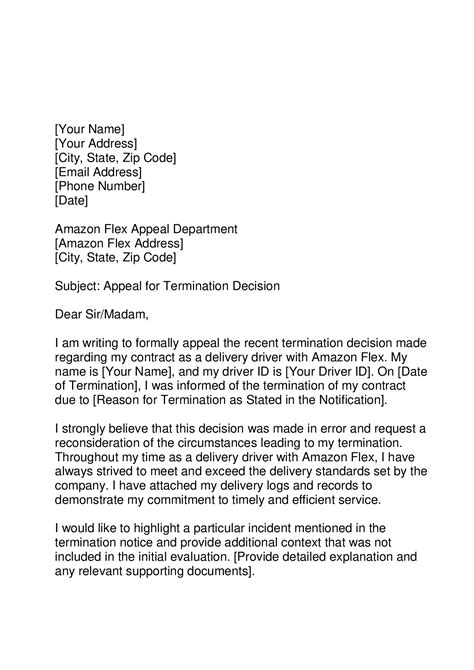 [Your Name]
[Your Address]
[City, State, Zip Code]
[Email Address]
[Phone Number]
[Date]

Amazon Flex Appeal Department
[Amazon Flex Address]
[City, State, Zip Code]

Subject: Appeal for Termination Decision

Dear Sir/Madam,

I am writing to formally appeal the recent termination decision made regarding my contract as a delivery driver with Amazon Flex. My name is [Your Name], and my driver ID is [Your Driver ID]. On [Date of Termination], I was informed of the termination of my contract due to [Reason for Termination as Stated in the Notification].

I strongly believe that this decision was made in error and request a reconsideration of the circumstances leading to my termination. Throughout my time as a delivery driver with Amazon Flex, I have always strived to meet and exceed the delivery standards set by the company. I have attached my delivery logs and records to demonstrate my commitment to timely and efficient service.

I would like to highlight a particular incident mentioned in the termination notice and provide additional context that was not included in the initial evaluation. [Provide detailed explanation and any relevant supporting documents].